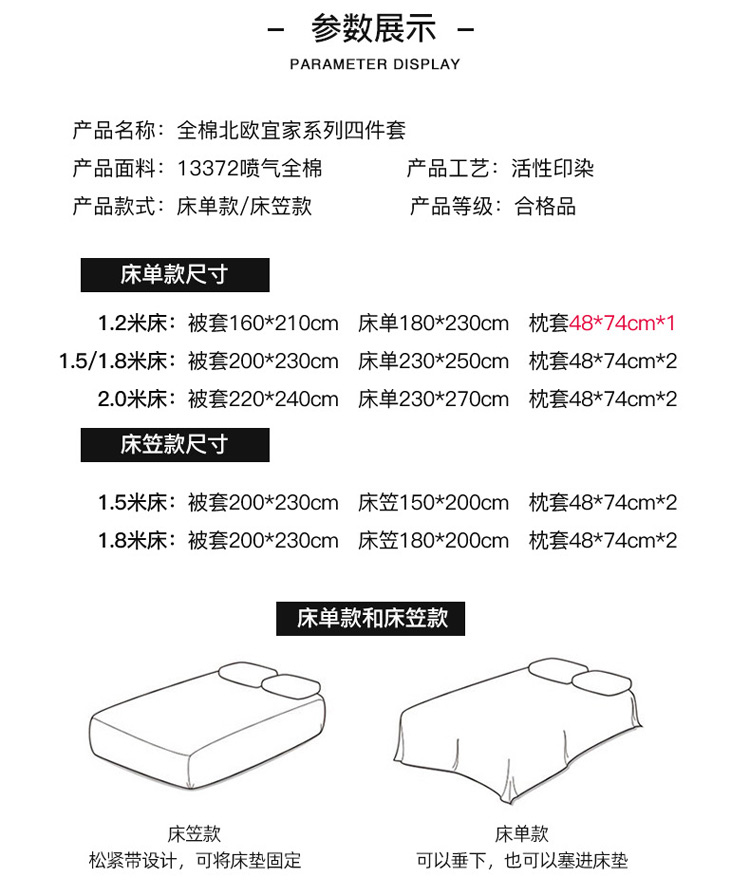 - 参数展示 -

PARAMETER DISPLAY

产品名称：全棉北欧宜家系列四件套

产品面料：13372喷气全棉 产品工艺：活性印染

产品款式：床单款/床笠款 产品等级：合格品

床单款尺寸

1.2米床：被套160*210cm 床单180*230cm 枕套48*74cm*1

1.5/1.8米床：被套200*230cm 床单230*250cm 枕套48*74cm*2

2.0米床：被套220*240cm 床单230*270cm 枕套48*74cm*2

床笠款尺寸

1.5米床：被套200*230cm 床笠150*200cm 枕套48*74cm*2

1.8米床：被套200*230cm 床笠180*200cm 枕套48*74cm*2

床单款和床笠款

床笠款
松紧带设计，可将床垫固定

床单款
可以垂下，也可以塞进床垫